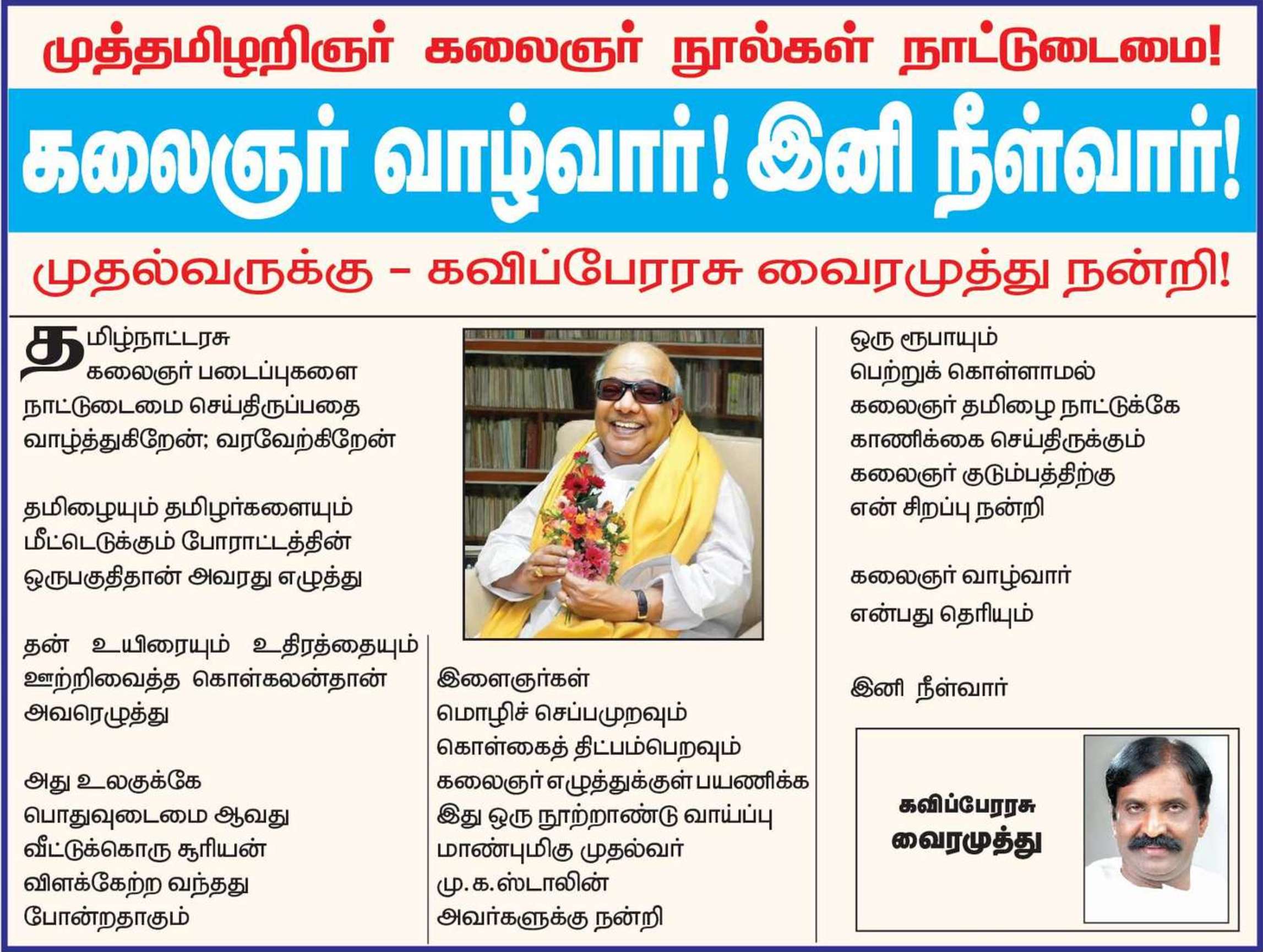 முத்தமிழறிஞர் கலைஞர் நூல்கள் நாட்டுடைமை!

கலைஞர் வாழ்வார்! இனி நீள்வார்!

முதல்வருக்கு - கவிப்பேரரசு வைரமுத்து நன்றி!

தமிழ்நாட்டரசு
கலைஞர் படைப்புகளை
நாட்டுடைமை செய்திருப்பதை
வாழ்த்துகிறேன்; வரவேற்கிறேன்

தமிழையும் தமிழர்களையும்
மீட்டெடுக்கும் போராட்டத்தின்
ஒருபகுதிதான் அவரது எழுத்து

தன் உயிரையும் உதிரத்தையும்
ஊற்றிவைத்த கொள்கலன்தான்
அவரெழுத்து

அது உலகுக்கே
பொதுவுடைமை ஆவது
வீட்டுக்கொரு சூரியன்
விளக்கேற்ற வந்தது
போன்றதாகும்

இளைஞர்கள்
மொழிச் செப்பமுறவும்
கொள்கைத் திட்பம்பெறவும்
கலைஞர் எழுத்துக்குள் பயணிக்க
இது ஒரு நூற்றாண்டு வாய்ப்பு
மாண்புமிகு முதல்வர்
மு.க.ஸ்டாலின்
அவர்களுக்கு நன்றி

ஒரு ரூபாயும்
பெற்றுக் கொள்ளாமல்
கலைஞர் தமிழை நாட்டுக்கே
காணிக்கை செய்திருக்கும்
கலைஞர் குடும்பத்திற்கு
என் சிறப்பு நன்றி

கலைஞர் வாழ்வார்
என்பது தெரியும்

இனி நீள்வார்

கவிப்பேரரசு
வைரமுத்து